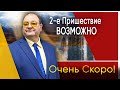 2-е Пришествие ВОЗМОЖНО

Очень Скоро!